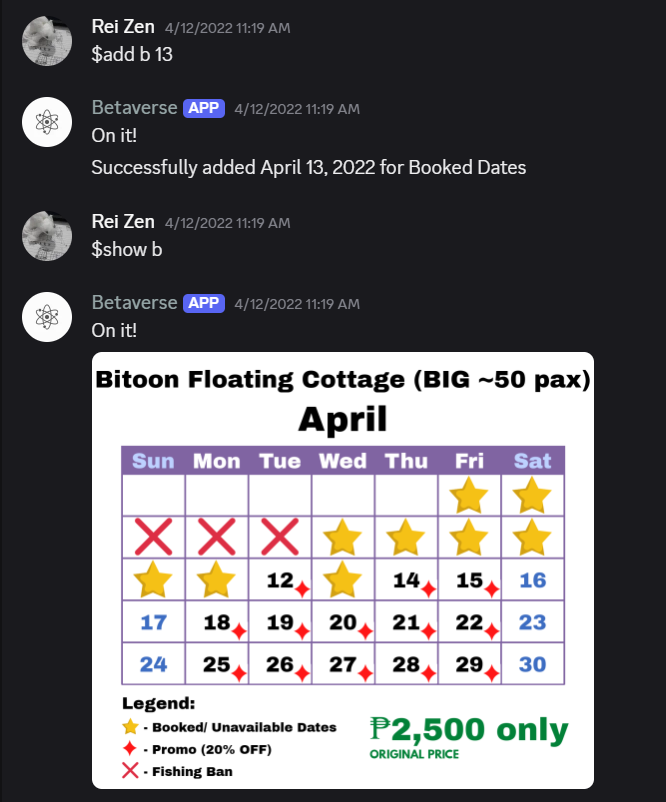 Rei Zen 4/12/2022 11:19 AM
$add b 13

Betaverse APP 4/12/2022 11:19 AM
On it!
Successfully added April 13, 2022 for Booked Dates

Rei Zen 4/12/2022 11:19 AM
$show b

Betaverse APP 4/12/2022 11:19 AM
On it!

Bitoon Floating Cottage (BIG ~50 pax)
April

| Sun | Mon | Tue | Wed | Thu | Fri | Sat |
|---|---|---|---|---|---|---|
| | | | | | | |
| | | | | | | |
| | | 12 | | 14 | 15 | 16 |
| 17 | 18 | 19 | 20 | 21 | 22 | 23 |
| 24 | 25 | 26 | 27 | 28 | 29 | 30 |

Legend:
- Booked/ Unavailable Dates
- Promo (20% OFF)
- Fishing Ban

₱2,500 only
ORIGINAL PRICE